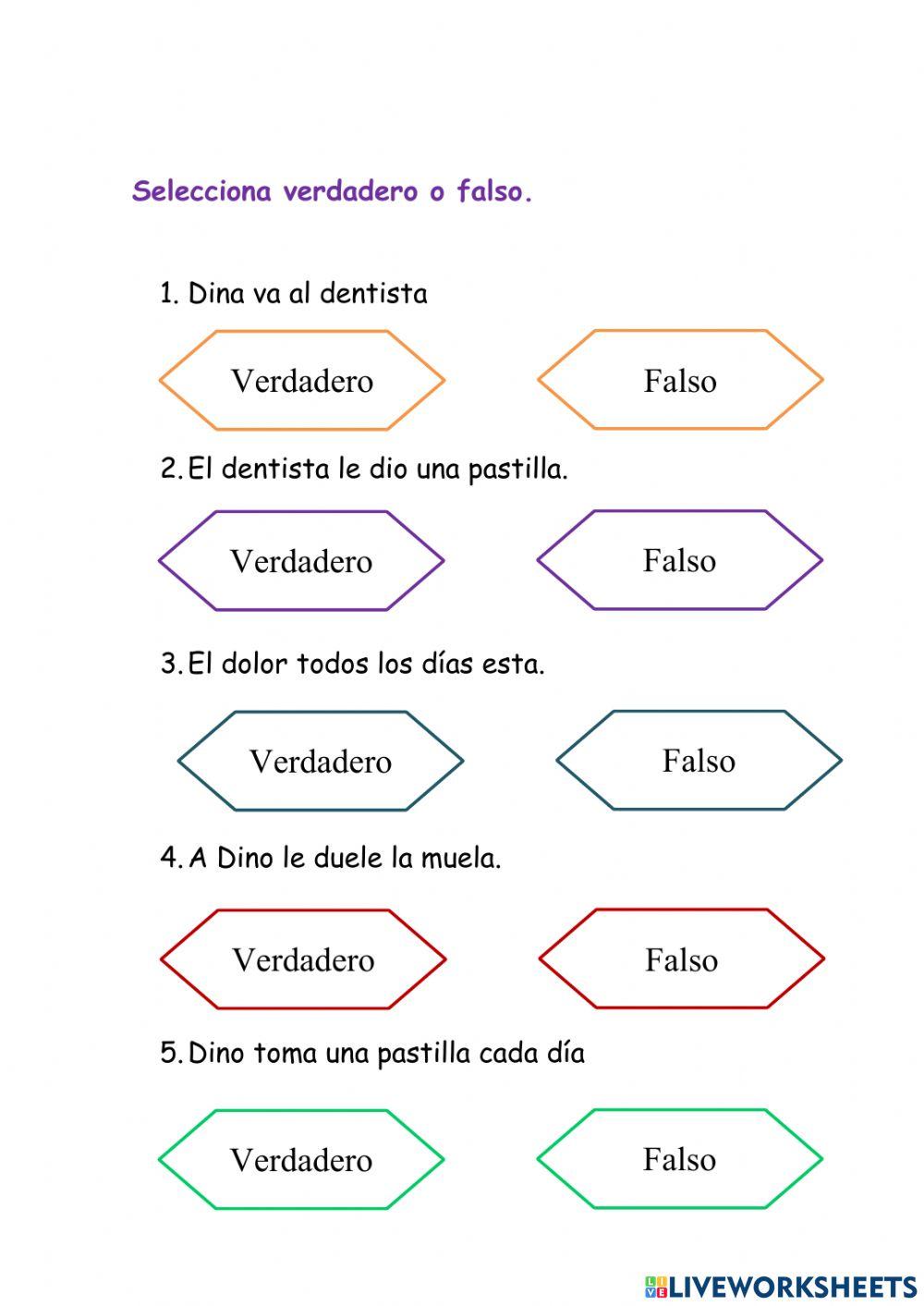 Selecciona verdadero o falso.

1. Dina va al dentista

Verdadero

Falso

2. El dentista le dio una pastilla.

Verdadero

Falso

3. El dolor todos los días esta.

Verdadero

Falso

4. A Dino le duele la muela.

Verdadero

Falso

5. Dino toma una pastilla cada día

Verdadero

Falso

LIVEWORKSHEETS